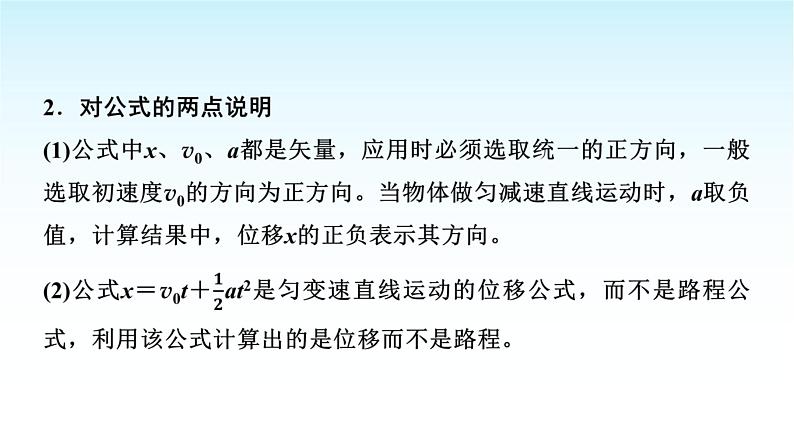 2．对公式的两点说明

(1)公式中$x$、$v_0$、$a$都是矢量，应用时必须选取统一的正方向，一般选取初速度$v_0$的方向为正方向。当物体做匀减速直线运动时，$a$取负值，计算结果中，位移$x$的正负表示其方向。

(2)公式$x=v_0t+\frac{1}{2}at^2$是匀变速直线运动的位移公式，而不是路程公式，利用该公式计算出的是位移而不是路程。